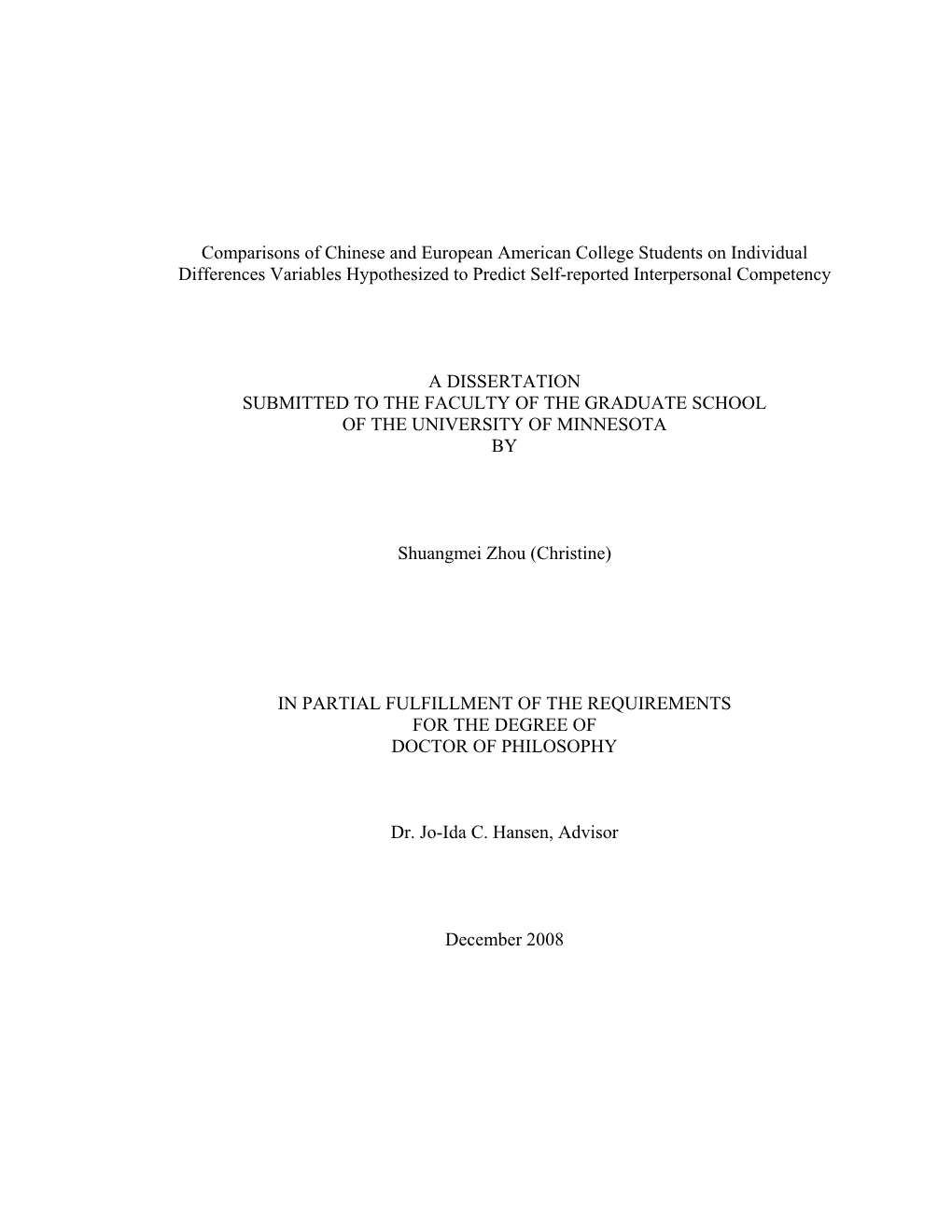 Comparisons of Chinese and European American College Students on Individual Differences Variables Hypothesized to Predict Self-reported Interpersonal Competency

A DISSERTATION
SUBMITTED TO THE FACULTY OF THE GRADUATE SCHOOL
OF THE UNIVERSITY OF MINNESOTA
BY

Shuangmei Zhou (Christine)

IN PARTIAL FULFILLMENT OF THE REQUIREMENTS
FOR THE DEGREE OF
DOCTOR OF PHILOSOPHY

Dr. Jo-Ida C. Hansen, Advisor

December 2008